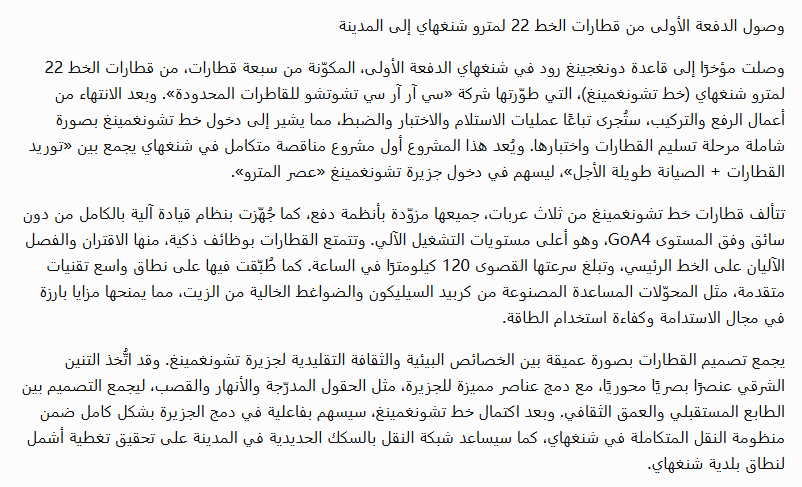 وصول الدفعة الأولى من قطارات الخط 22 لمترو شنغهاي إلى المدينة

وصلت مؤخرًا إلى قاعدة دونغجينغ رود في شنغهاي الدفعة الأولى، المكوّنة من سبعة قطارات، من قطارات الخط 22 لمترو شنغهاي (خط تشونغمينغ)، التي طوّرتها شركة «سي آر آر سي تشوتشو للقاطرات المحدودة». وبعد الانتهاء من أعمال الرفع والتركيب، ستُجرى تباعًا عمليات الاستلام والاختبار والضبط، مما يشير إلى دخول خط تشونغمينغ بصورة شاملة مرحلة تسليم القطارات واختبارها. ويُعد هذا المشروع أول مشروع مناقصة متكامل في شنغهاي يجمع بين «توريد القطارات + الصيانة طويلة الأجل»، ليسهم في دخول جزيرة تشونغمينغ «عصر المترو».

تتألف قطارات خط تشونغمينغ من ثلاث عربات، جميعها مزوّدة بأنظمة دفع، كما جُهّزت بنظام قيادة آلية بالكامل من دون سائق وفق المستوى GoA4، وهو أعلى مستويات التشغيل الآلي. وتتمتع القطارات بوظائف ذكية، منها الاقتران والفصل الآليان على الخط الرئيسي، وتبلغ سرعتها القصوى 120 كيلومترًا في الساعة. كما طُبّقت فيها على نطاق واسع تقنيات متقدمة، مثل المحوّلات المساعدة المصنوعة من كربيد السيليكون والضواغط الخالية من الزيت، مما يمنحها مزايا بارزة في مجال الاستدامة وكفاءة استخدام الطاقة.

يجمع تصميم القطارات بصورة عميقة بين الخصائص البيئية والثقافة التقليدية لجزيرة تشونغمينغ. وقد اتُّخذ التنين الشرقي عنصرًا بصريًا محوريًا، مع دمج عناصر مميزة للجزيرة، مثل الحقول المدرّجة والأنهار والقصب، ليجمع التصميم بين الطابع المستقبلي والعمق الثقافي. وبعد اكتمال خط تشونغمينغ، سيسهم بفاعلية في دمج الجزيرة بشكل كامل ضمن منظومة النقل المتكاملة في شنغهاي، كما سيساعد شبكة النقل بالسكك الحديدية في المدينة على تحقيق تغطية أشمل لنطاق بلدية شنغهاي.